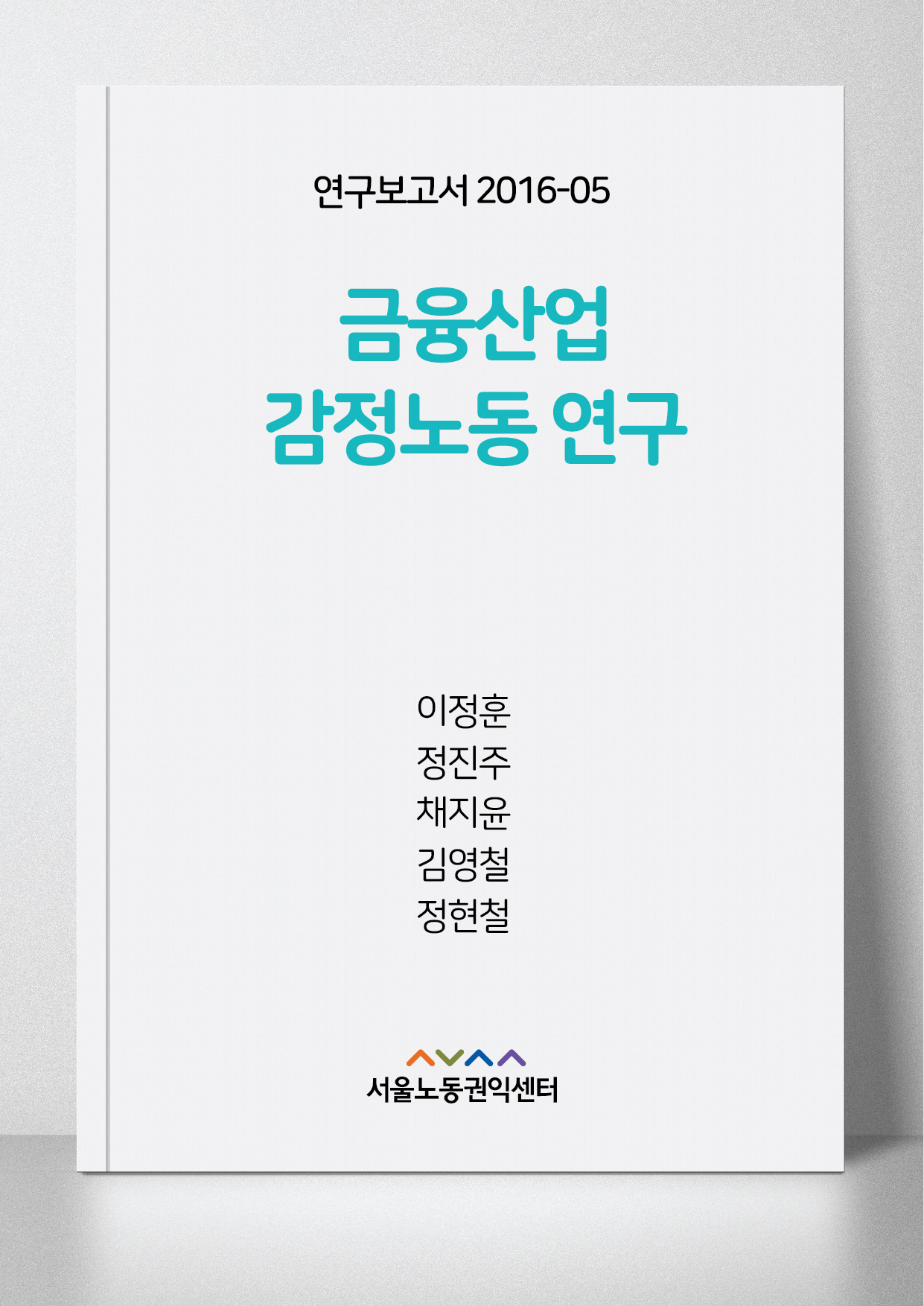 연구보고서 2016-05

금융산업
감정노동 연구

이정훈
정진주
채지윤
김영철
정현철

서울노동권익센터